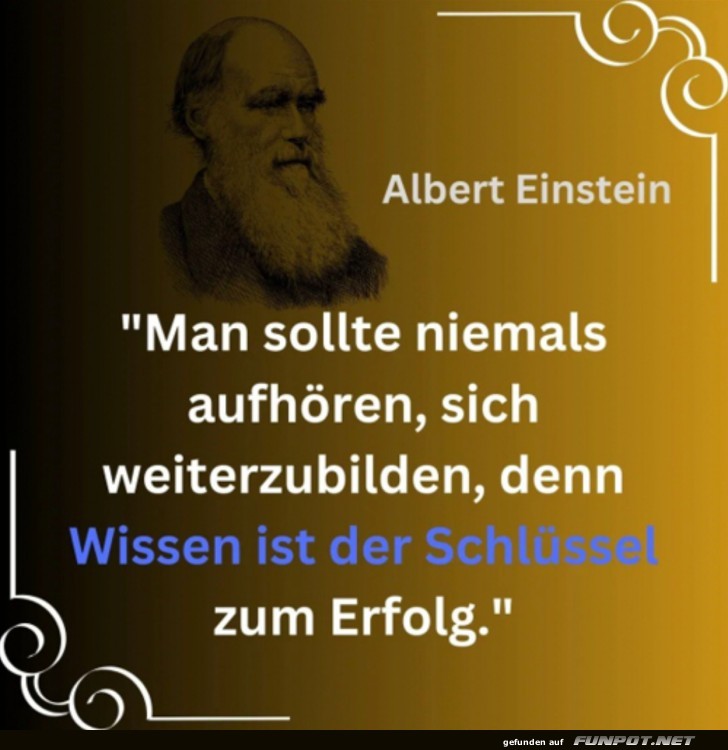 Albert Einstein

"Man sollte niemals aufhören, sich weiterzubilden, denn Wissen ist der Schlüssel zum Erfolg."

gefunden auf FUNPOT.NET